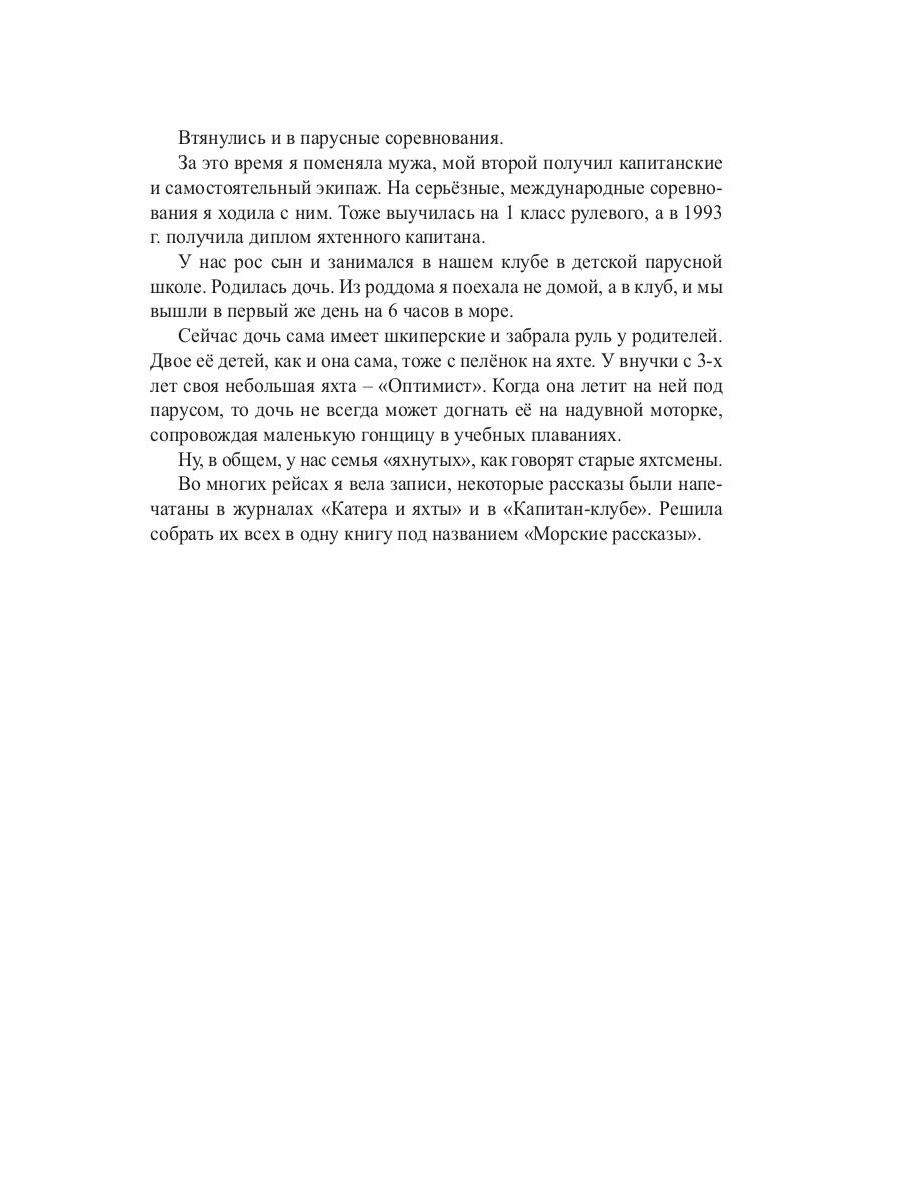 Втянулись и в парусные соревнования.

За это время я поменяла мужа, мой второй получил капитанские и самостоятельный экипаж. На серьёзные, международные соревнования я ходила с ним. Тоже выучилась на 1 класс рулевого, а в 1993 г. получила диплом яхтенного капитана.

У нас рос сын и занимался в нашем клубе в детской парусной школе. Родилась дочь. Из роддома я поехала не домой, а в клуб, и мы вышли в первый же день на 6 часов в море.

Сейчас дочь сама имеет шкиперские и забрала руль у родителей. Двое её детей, как и она сама, тоже с пелёнок на яхте. У внучки с 3-х лет своя небольшая яхта – «Оптимист». Когда она летит на ней под парусом, то дочь не всегда может догнать её на надувной моторке, сопровождая маленькую гонщицу в учебных плаваниях.

Ну, в общем, у нас семья «яхнутых», как говорят старые яхтсмены.

Во многих рейсах я вела записи, некоторые рассказы были напечатаны в журналах «Катера и яхты» и в «Капитан-клубе». Решила собрать их всех в одну книгу под названием «Морские рассказы».